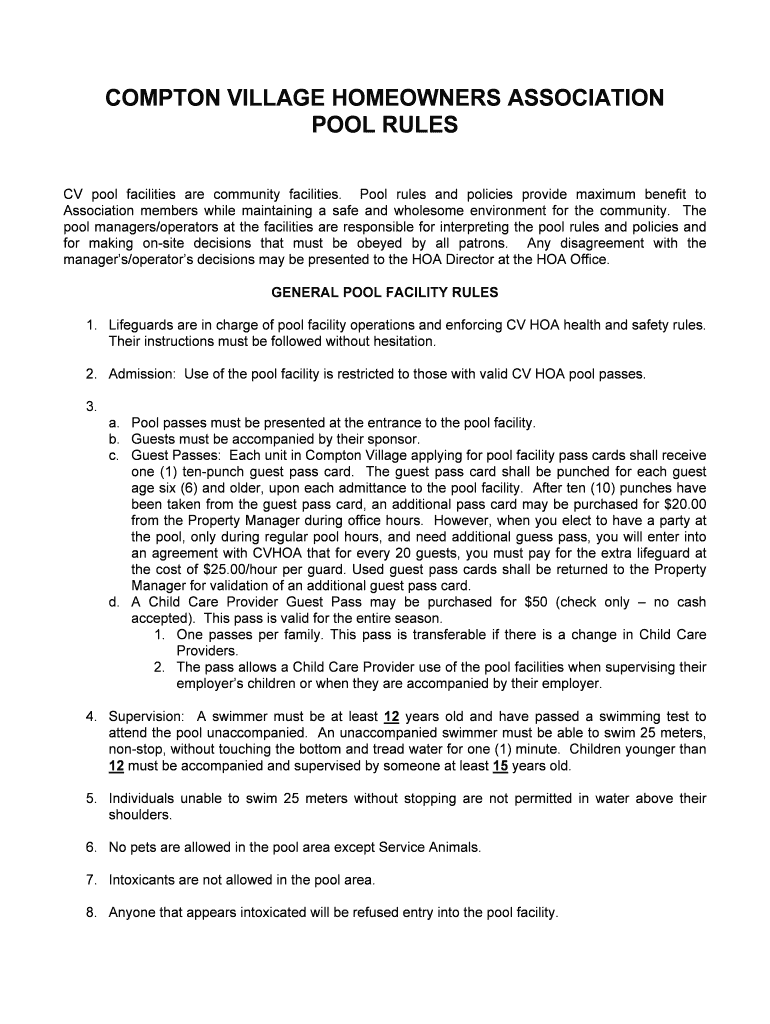 COMPTON VILLAGE HOMEOWNERS ASSOCIATION
POOL RULES

CV pool facilities are community facilities. Pool rules and policies provide maximum benefit to Association members while maintaining a safe and wholesome environment for the community. The pool managers/operators at the facilities are responsible for interpreting the pool rules and policies and for making on-site decisions that must be obeyed by all patrons. Any disagreement with the manager's/operator's decisions may be presented to the HOA Director at the HOA Office.

GENERAL POOL FACILITY RULES

1. Lifeguards are in charge of pool facility operations and enforcing CV HOA health and safety rules. Their instructions must be followed without hesitation.

2. Admission: Use of the pool facility is restricted to those with valid CV HOA pool passes.

3.
a. Pool passes must be presented at the entrance to the pool facility.
b. Guests must be accompanied by their sponsor.
c. Guest Passes: Each unit in Compton Village applying for pool facility pass cards shall receive one (1) ten-punch guest pass card. The guest pass card shall be punched for each guest age six (6) and older, upon each admittance to the pool facility. After ten (10) punches have been taken from the guest pass card, an additional pass card may be purchased for $20.00 from the Property Manager during office hours. However, when you elect to have a party at the pool, only during regular pool hours, and need additional guess pass, you will enter into an agreement with CVHOA that for every 20 guests, you must pay for the extra lifeguard at the cost of $25.00/hour per guard. Used guest pass cards shall be returned to the Property Manager for validation of an additional guest pass card.
d. A Child Care Provider Guest Pass may be purchased for $50 (check only – no cash accepted). This pass is valid for the entire season.
1. One passes per family. This pass is transferable if there is a change in Child Care Providers.
2. The pass allows a Child Care Provider use of the pool facilities when supervising their employer's children or when they are accompanied by their employer.

4. Supervision: A swimmer must be at least 12 years old and have passed a swimming test to attend the pool unaccompanied. An unaccompanied swimmer must be able to swim 25 meters, non-stop, without touching the bottom and tread water for one (1) minute. Children younger than 12 must be accompanied and supervised by someone at least 15 years old.

5. Individuals unable to swim 25 meters without stopping are not permitted in water above their shoulders.

6. No pets are allowed in the pool area except Service Animals.

7. Intoxicants are not allowed in the pool area.

8. Anyone that appears intoxicated will be refused entry into the pool facility.